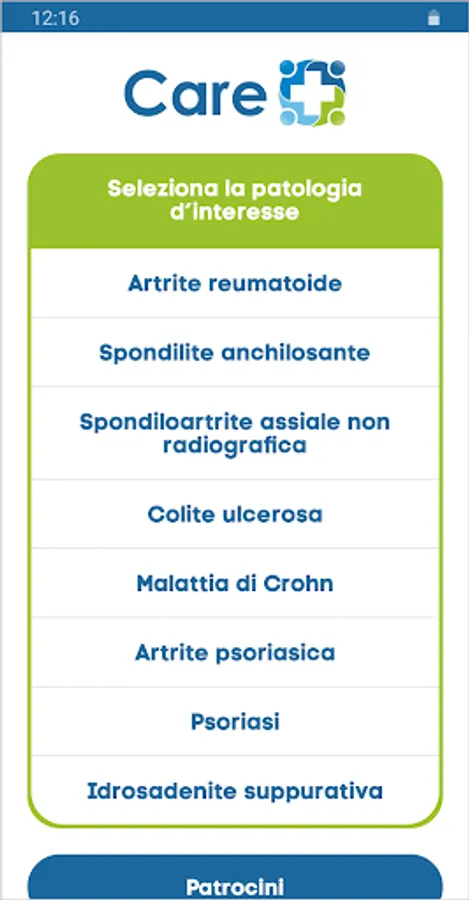 12:16

Care

Seleziona la patologia d'interesse

Artrite reumatoide

Spondilite anchilosante

Spondiloartrite assiale non radiografica

Colite ulcerosa

Malattia di Crohn

Artrite psoriasica

Psoriasi

Idrosadenite suppurativa

Patrocini